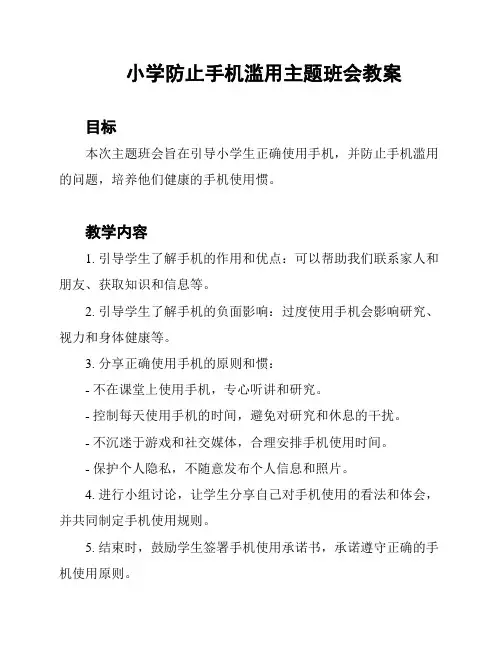 小学防止手机滥用主题班会教案

目标

本次主题班会旨在引导小学生正确使用手机，并防止手机滥用的问题，培养他们健康的手机使用惯。

教学内容

1. 引导学生了解手机的作用和优点：可以帮助我们联系家人和朋友、获取知识和信息等。

2. 引导学生了解手机的负面影响：过度使用手机会影响研究、视力和身体健康等。

3. 分享正确使用手机的原则和惯：

- 不在课堂上使用手机，专心听讲和研究。

- 控制每天使用手机的时间，避免对研究和休息的干扰。

- 不沉迷于游戏和社交媒体，合理安排手机使用时间。

- 保护个人隐私，不随意发布个人信息和照片。

4. 进行小组讨论，让学生分享自己对手机使用的看法和体会，并共同制定手机使用规则。

5. 结束时，鼓励学生签署手机使用承诺书，承诺遵守正确的手机使用原则。